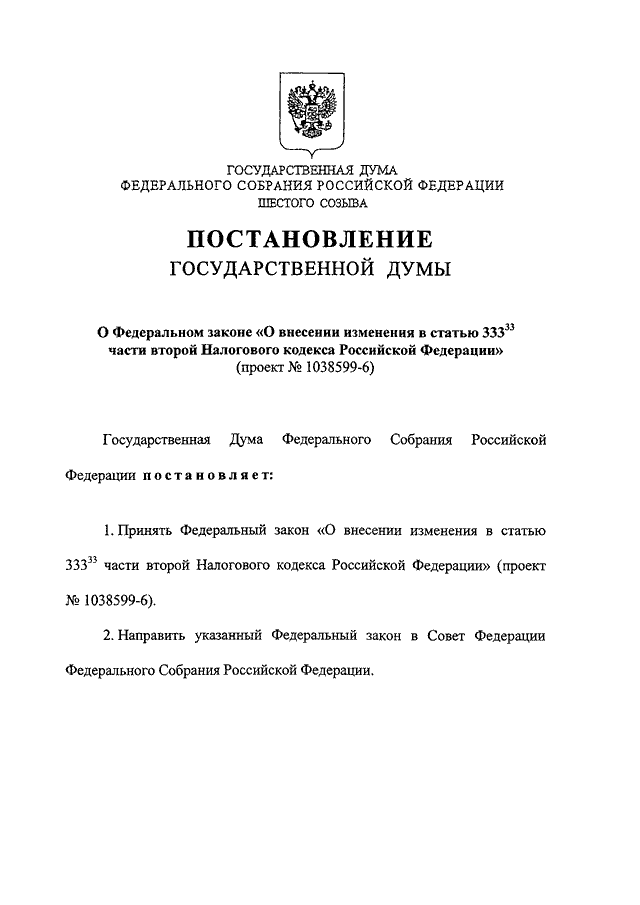 ГОСУДАРСТВЕННАЯ ДУМА
ФЕДЕРАЛЬНОГО СОБРАНИЯ РОССИЙСКОЙ ФЕДЕРАЦИИ
ШЕСТОГО СОЗЫВА

ПОСТАНОВЛЕНИЕ
ГОСУДАРСТВЕННОЙ ДУМЫ

О Федеральном законе «О внесении изменения в статью $333^{33}$ части второй Налогового кодекса Российской Федерации»
(проект № 1038599-6)

Государственная Дума Федерального Собрания Российской Федерации постановляет:

1. Принять Федеральный закон «О внесении изменения в статью $333^{33}$ части второй Налогового кодекса Российской Федерации» (проект № 1038599-6).

2. Направить указанный Федеральный закон в Совет Федерации Федерального Собрания Российской Федерации.